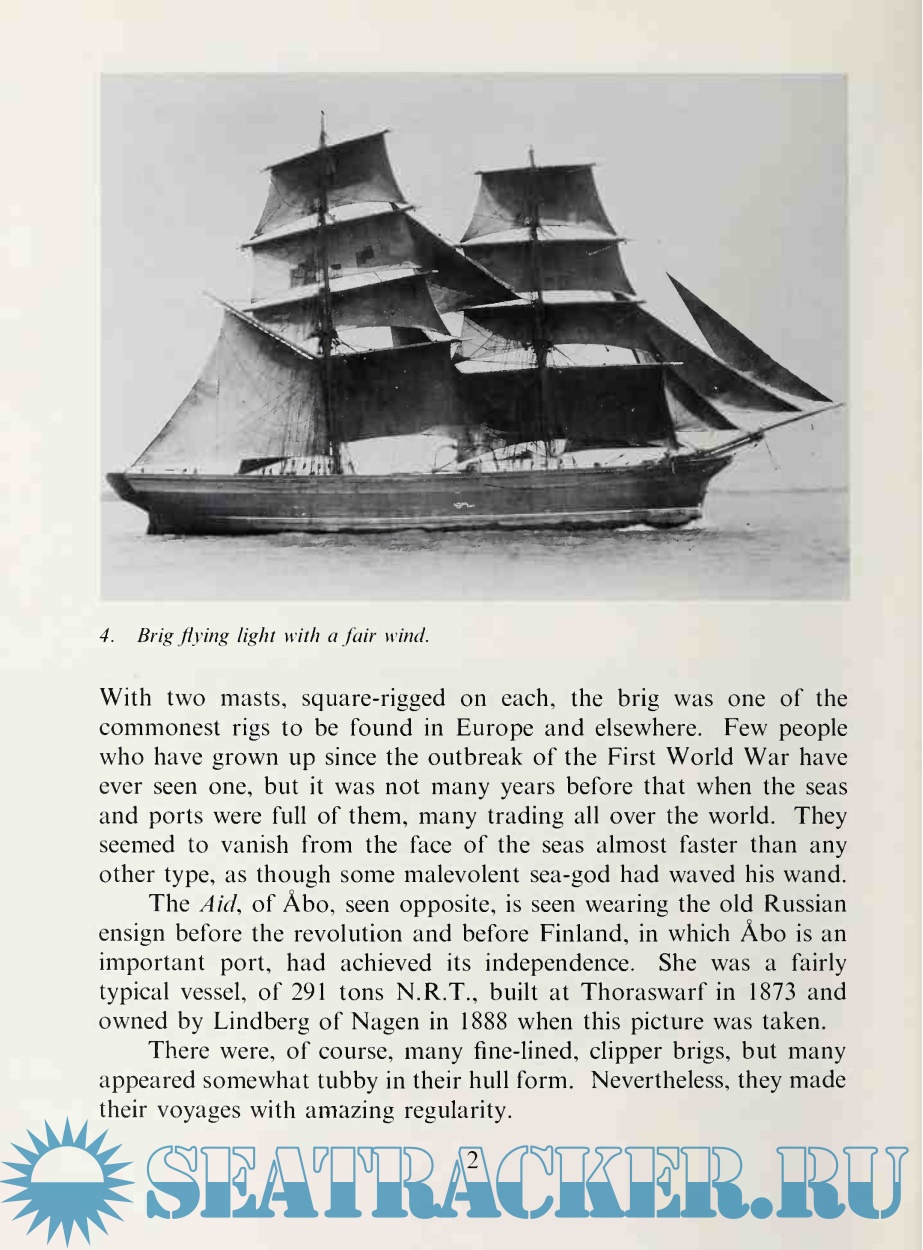 4. Brig flying light with a fair wind.

With two masts, square-rigged on each, the brig was one of the commonest rigs to be found in Europe and elsewhere. Few people who have grown up since the outbreak of the First World War have ever seen one, but it was not many years before that when the seas and ports were full of them, many trading all over the world. They seemed to vanish from the face of the seas almost faster than any other type, as though some malevolent sea-god had waved his wand.

The Aid, of Åbo, seen opposite, is seen wearing the old Russian ensign before the revolution and before Finland, in which Åbo is an important port, had achieved its independence. She was a fairly typical vessel, of 291 tons N.R.T., built at Thoraswarf in 1873 and owned by Lindberg of Nagen in 1888 when this picture was taken.

There were, of course, many fine-lined, clipper brigs, but many appeared somewhat tubby in their hull form. Nevertheless, they made their voyages with amazing regularity.

2

SEATRACKER.RU